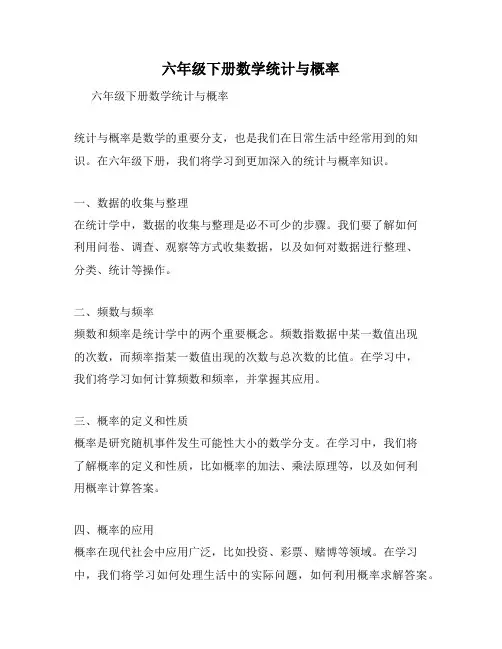 六年级下册数学统计与概率

六年级下册数学统计与概率

统计与概率是数学的重要分支，也是我们在日常生活中经常用到的知识。在六年级下册，我们将学习到更加深入的统计与概率知识。

一、数据的收集与整理
在统计学中，数据的收集与整理是必不可少的步骤。我们要了解如何利用问卷、调查、观察等方式收集数据，以及如何对数据进行整理、分类、统计等操作。

二、频数与频率
频数和频率是统计学中的两个重要概念。频数指数据中某一数值出现的次数，而频率指某一数值出现的次数与总次数的比值。在学习中，我们将学习如何计算频数和频率，并掌握其应用。

三、概率的定义和性质
概率是研究随机事件发生可能性大小的数学分支。在学习中，我们将了解概率的定义和性质，比如概率的加法、乘法原理等，以及如何利用概率计算答案。

四、概率的应用
概率在现代社会中应用广泛，比如投资、彩票、赌博等领域。在学习中，我们将学习如何处理生活中的实际问题，如何利用概率求解答案。